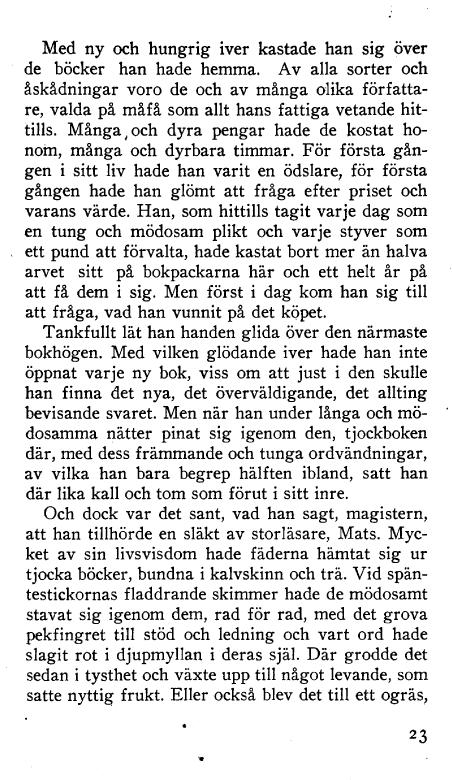 Med ny och hungrig iver kastade han sig över de böcker han hade hemma. Av alla sorter och åskådningar voro de och av många olika författare, valda på måfå som allt hans fattiga vetande hittills. Många, och dyra pengar hade de kostat honom, många och dyrbara timmar. För första gången i sitt liv hade han varit en ödslare, för första gången hade han glömt att fråga efter priset och varans värde. Han, som hittills tagit varje dag som en tung och mödosam plikt och varje styver som ett pund att förvalta, hade kastat bort mer än halva arvet sitt på bokpackarna här och ett helt år på att få dem i sig. Men först i dag kom han sig till att fråga, vad han vunnit på det köpet.

Tankfullt lät han handen glida över den närmaste bokhögen. Med vilken glödande iver hade han inte öppnat varje ny bok, viss om att just i den skulle han finna det nya, det överväldigande, det allting bevisande svaret. Men när han under långa och mödosamma nätter pinat sig igenom den, tjockboken där, med dess främmande och tunga ordvändningar, av vilka han bara begrep hälften ibland, satt han där lika kall och tom som förut i sitt inre.

Och dock var det sant, vad han sagt, magistern, att han tillhörde en släkt av storläsare, Mats. Mycket av sin livsvisdom hade fäderna hämtat sig ur tjocka böcker, bundna i kalvskinn och trä. Vid späntestickornas fladdrande skimmer hade de mödosamt stavat sig igenom dem, rad för rad, med det grova pekfingret till stöd och ledning och vart ord hade slagit rot i djupmyllan i deras själ. Där grodde det sedan i tysthet och växte upp till något levande, som satte nyttig frukt. Eller också blev det till ett ogräs,

23